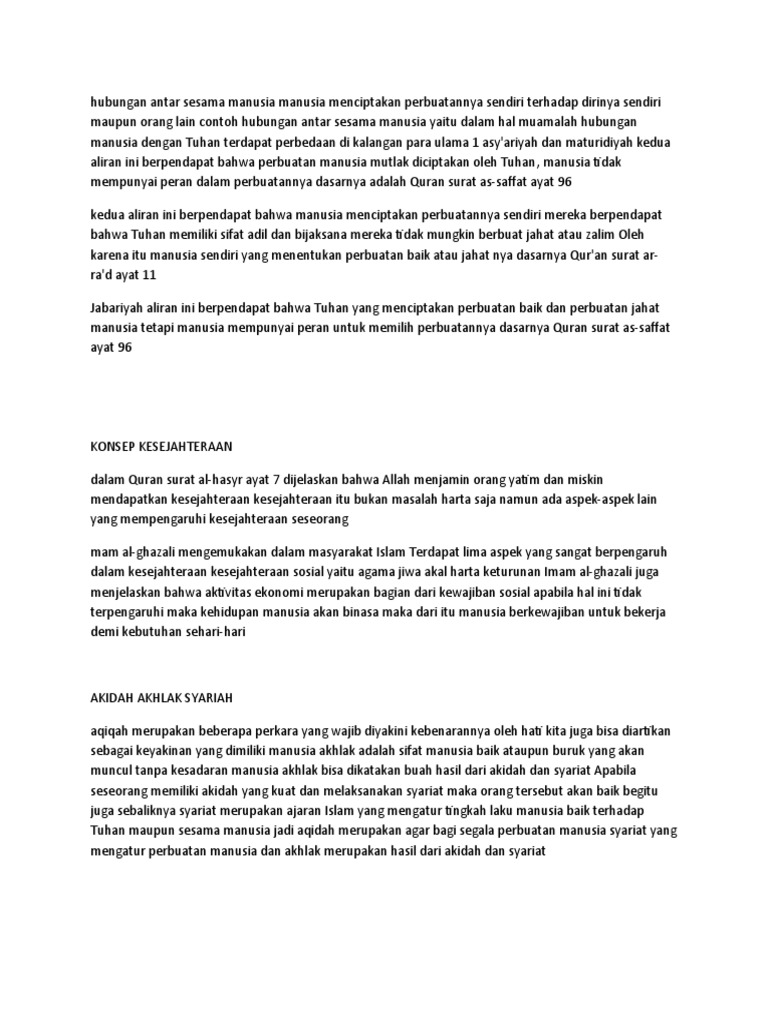 hubungan antar sesama manusia manusia menciptakan perbuatannya sendiri terhadap dirinya sendiri maupun orang lain contoh hubungan antar sesama manusia yaitu dalam hal muamalah hubungan manusia dengan Tuhan terdapat perbedaan di kalangan para ulama 1 asy'ariyah dan maturidiyah kedua aliran ini berpendapat bahwa perbuatan manusia mutlak diciptakan oleh Tuhan, manusia tidak mempunyai peran dalam perbuatannya dasarnya adalah Quran surat as-saffat ayat 96

kedua aliran ini berpendapat bahwa manusia menciptakan perbuatannya sendiri mereka berpendapat bahwa Tuhan memiliki sifat adil dan bijaksana mereka tidak mungkin berbuat jahat atau zalim Oleh karena itu manusia sendiri yang menentukan perbuatan baik atau jahat nya dasarnya Qur'an surat ar-ra'd ayat 11

Jabariyah aliran ini berpendapat bahwa Tuhan yang menciptakan perbuatan baik dan perbuatan jahat manusia tetapi manusia mempunyai peran untuk memilih perbuatannya dasarnya Quran surat as-saffat ayat 96

KONSEP KESEJAHTERAAN

dalam Quran surat al-hasyr ayat 7 dijelaskan bahwa Allah menjamin orang yatim dan miskin mendapatkan kesejahteraan kesejahteraan itu bukan masalah harta saja namun ada aspek-aspek lain yang mempengaruhi kesejahteraan seseorang

mam al-ghazali mengemukakan dalam masyarakat Islam Terdapat lima aspek yang sangat berpengaruh dalam kesejahteraan kesejahteraan sosial yaitu agama jiwa akal harta keturunan Imam al-ghazali juga menjelaskan bahwa aktivitas ekonomi merupakan bagian dari kewajiban sosial apabila hal ini tidak terpengaruhi maka kehidupan manusia akan binasa maka dari itu manusia berkewajiban untuk bekerja demi kebutuhan sehari-hari

AKIDAH AKHLAK SYARIAH

aqiqah merupakan beberapa perkara yang wajib diyakini kebenarannya oleh hati kita juga bisa diartikan sebagai keyakinan yang dimiliki manusia akhlak adalah sifat manusia baik ataupun buruk yang akan muncul tanpa kesadaran manusia akhlak bisa dikatakan buah hasil dari akidah dan syariat Apabila seseorang memiliki akidah yang kuat dan melaksanakan syariat maka orang tersebut akan baik begitu juga sebaliknya syariat merupakan ajaran Islam yang mengatur tingkah laku manusia baik terhadap Tuhan maupun sesama manusia jadi aqidah merupakan agar bagi segala perbuatan manusia syariat yang mengatur perbuatan manusia dan akhlak merupakan hasil dari akidah dan syariat